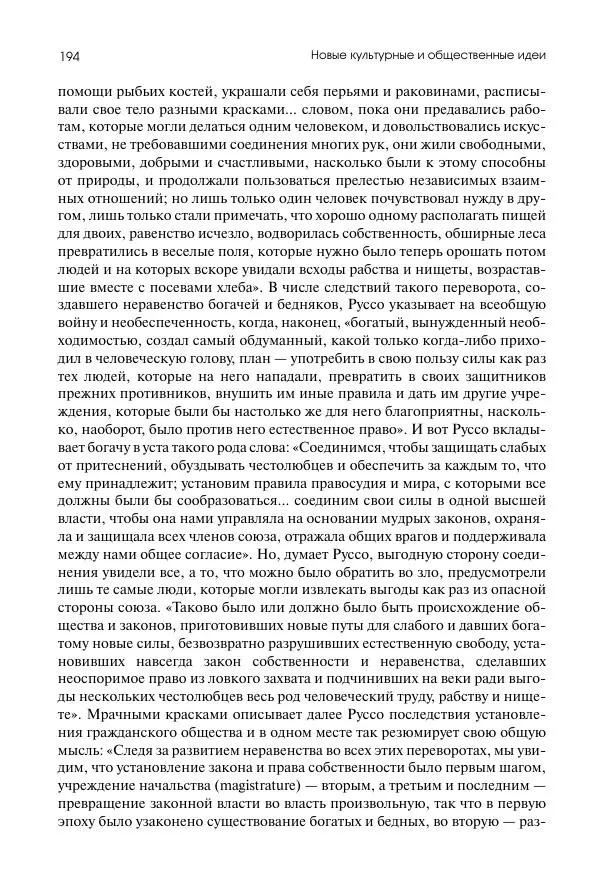 194

Новые культурные и общественные идеи

помощи рыбьих костей, украшали себя перьями и раковинами, расписывали свое тело разными красками... словом, пока они предавались работам, которые могли делаться одним человеком, и довольствовались искусствами, не требовавшими соединения многих рук, они жили свободными, здоровыми, добрыми и счастливыми, насколько были к этому способны от природы, и продолжали пользоваться прелестью независимых взаимных отношений; но лишь только один человек почувствовал нужду в другом, лишь только стали примечать, что хорошо одному располагать пищей для двоих, равенство исчезло, водворилась собственность, обширные леса превратились в веселые поля, которые нужно было теперь орошать потом людей и на которых вскоре увидали всходы рабства и нищеты, возраставшие вместе с посевами хлеба». В числе следствий такого переворота, создавшего неравенство богачей и бедняков, Руссо указывает на всеобщую войну и необеспеченность, когда, наконец, «богатый, вынужденный необходимостью, создал самый обдуманный, какой только когда-либо приходил в человеческую голову, план — употребить в свою пользу силы как раз тех людей, которые на него нападали, превратить в своих защитников прежних противников, внушить им иные правила и дать им другие учреждения, которые были бы настолько же для него благоприятны, насколько, наоборот, было против него естественное право». И вот Руссо вкладывает богачу в уста такого рода слова: «Соединимся, чтобы защищать слабых от притеснений, обуздывать честолюбцев и обеспечить за каждым то, что ему принадлежит; установим правила правосудия и мира, с которыми все должны были бы сообразоваться... соединим свои силы в одной высшей власти, чтобы она нами управляла на основании мудрых законов, охраняла и защищала всех членов союза, отражала общих врагов и поддерживала между нами общее согласие». Но, думает Руссо, выгодную сторону соединения увидели все, а то, что можно было обратить во зло, предусмотрели лишь те самые люди, которые могли извлекать выгоды как раз из опасной стороны союза. «Таково было или должно было быть происхождение общества и законов, приготовивших новые путы для слабого и давших богатому новые силы, безвозвратно разрушивших естественную свободу, установивших навсегда закон собственности и неравенства, сделавших неоспоримое право из ловкого захвата и подчинивших на веки ради выгоды нескольких честолюбцев весь род человеческий труду, рабству и нищете». Мрачными красками описывает далее Руссо последствия установления гражданского общества и в одном месте так резюмирует свою общую мысль: «Следя за развитием неравенства во всех этих переворотах, мы увидим, что установление закона и права собственности было первым шагом, учреждение начальства (magistrature) — вторым, а третьим и последним — превращение законной власти во власть произвольную, так что в первую эпоху было узаконено существование богатых и бедных, во вторую — раз-